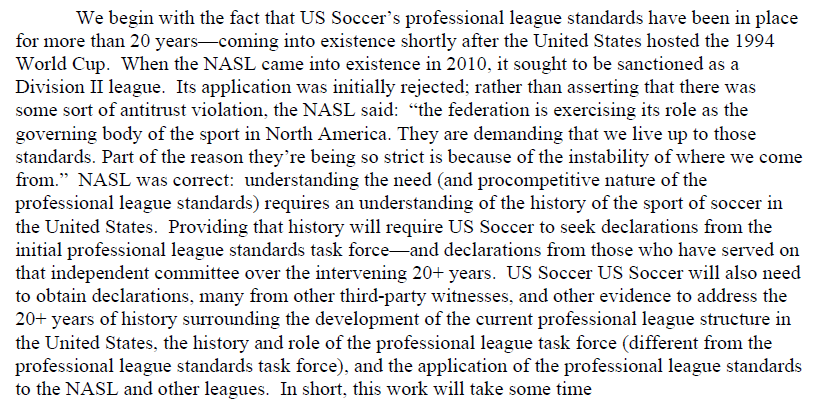 We begin with the fact that US Soccer's professional league standards have been in place for more than 20 years—coming into existence shortly after the United States hosted the 1994 World Cup. When the NASL came into existence in 2010, it sought to be sanctioned as a Division II league. Its application was initially rejected; rather than asserting that there was some sort of antitrust violation, the NASL said: "the federation is exercising its role as the governing body of the sport in North America. They are demanding that we live up to those standards. Part of the reason they're being so strict is because of the instability of where we come from." NASL was correct: understanding the need (and procompetitive nature of the professional league standards) requires an understanding of the history of the sport of soccer in the United States. Providing that history will require US Soccer to seek declarations from the initial professional league standards task force—and declarations from those who have served on that independent committee over the intervening 20+ years. US Soccer US Soccer will also need to obtain declarations, many from other third-party witnesses, and other evidence to address the 20+ years of history surrounding the development of the current professional league structure in the United States, the history and role of the professional league task force (different from the professional league standards task force), and the application of the professional league standards to the NASL and other leagues. In short, this work will take some time